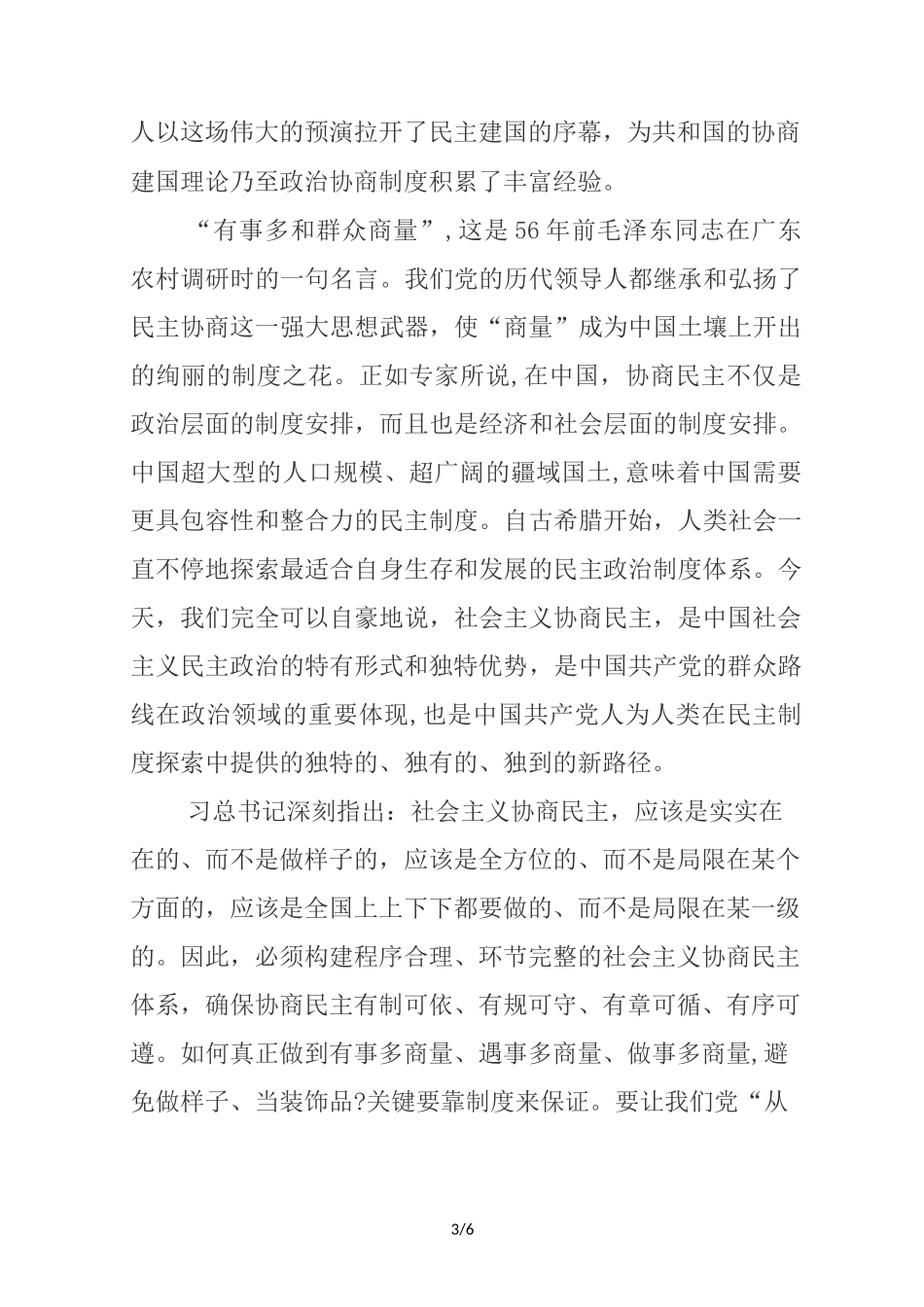 人以这场伟大的预演拉开了民主建国的序幕，为共和国的协商建国理论乃至政治协商制度积累了丰富经验。

“有事多和群众商量”,这是56年前毛泽东同志在广东农村调研时的一句名言。我们党的历代领导人都继承和弘扬了民主协商这一强大思想武器，使“商量”成为中国土壤上开出的绚丽的制度之花。正如专家所说,在中国，协商民主不仅是政治层面的制度安排，而且也是经济和社会层面的制度安排。中国超大型的人口规模、超广阔的疆域国土,意味着中国需要更具包容性和整合力的民主制度。自古希腊开始，人类社会一直不停地探索最适合自身生存和发展的民主政治制度体系。今天，我们完全可以自豪地说，社会主义协商民主，是中国社会主义民主政治的特有形式和独特优势，是中国共产党的群众路线在政治领域的重要体现,也是中国共产党人为人类在民主制度探索中提供的独特的、独有的、独到的新路径。

习总书记深刻指出：社会主义协商民主，应该是实实在在的、而不是做样子的，应该是全方位的、而不是局限在某个方面的，应该是全国上上下下都要做的、而不是局限在某一级的。因此，必须构建程序合理、环节完整的社会主义协商民主体系，确保协商民主有制可依、有规可守、有章可循、有序可遵。如何真正做到有事多商量、遇事多商量、做事多商量,避免做样子、当装饰品?关键要靠制度来保证。要让我们党“从

3/6